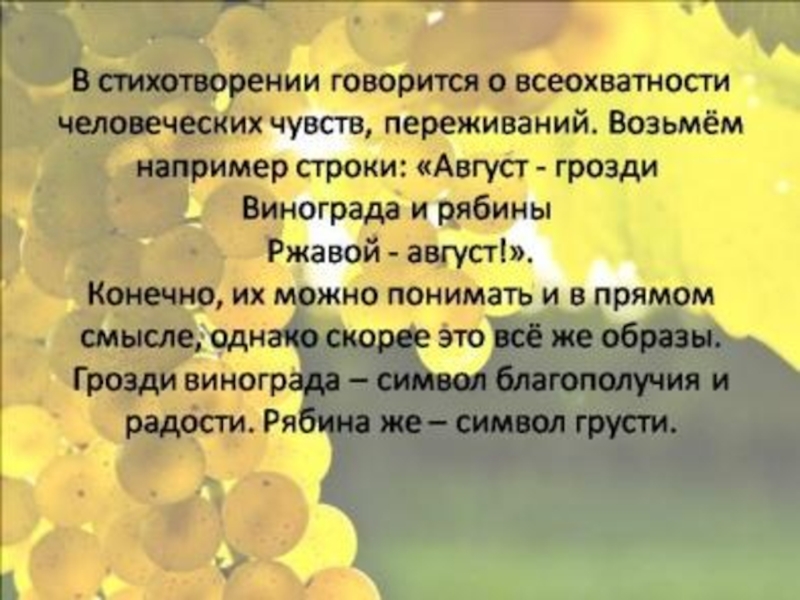 В стихотворении говорится о всеохватности человеческих чувств, переживаний. Возьмём например строки: «Август - грозди
Винограда и рябины
Ржавой - август!».
Конечно, их можно понимать и в прямом смысле, однако скорее это всё же образы. Грозди винограда – символ благополучия и радости. Рябина же – символ грусти.